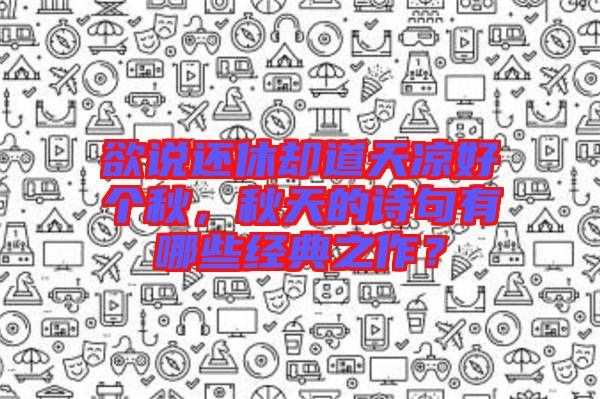 欲说还休却道天凉好个秋，秋天的诗句有哪些经典之作？